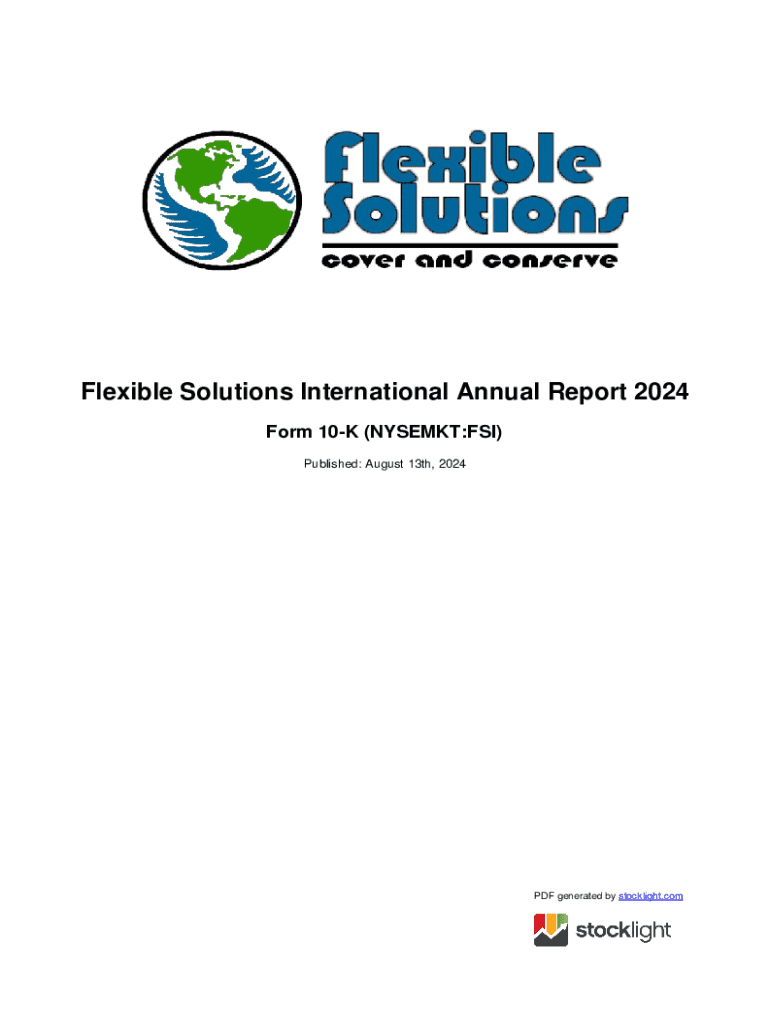 Flexible Solutions
cover and conserve

Flexible Solutions International Annual Report 2024

Form 10-K (NYSEMKT:FSI)

Published: August 13th, 2024

PDF generated by stocklight.com

stocklight